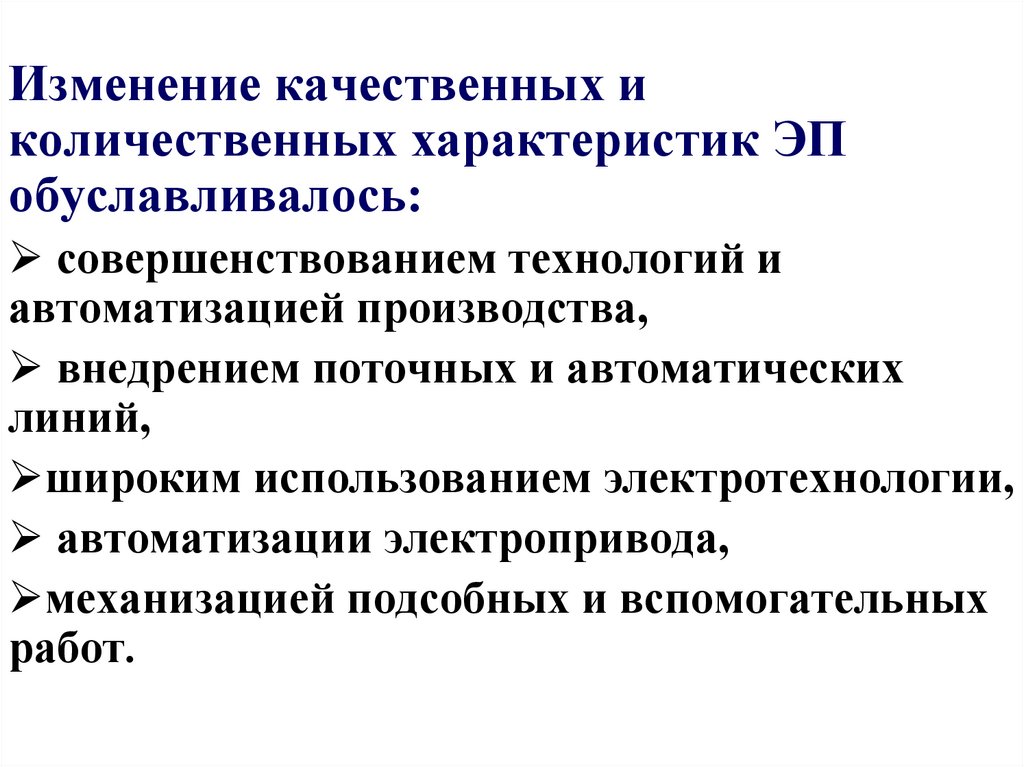 Изменение качественных и количественных характеристик ЭП обуславливалось:

➢ совершенствованием технологий и автоматизацией производства,

➢ внедрением поточных и автоматических линий,

➢широким использованием электротехнологии,

➢ автоматизации электропривода,

➢механизацией подсобных и вспомогательных работ.